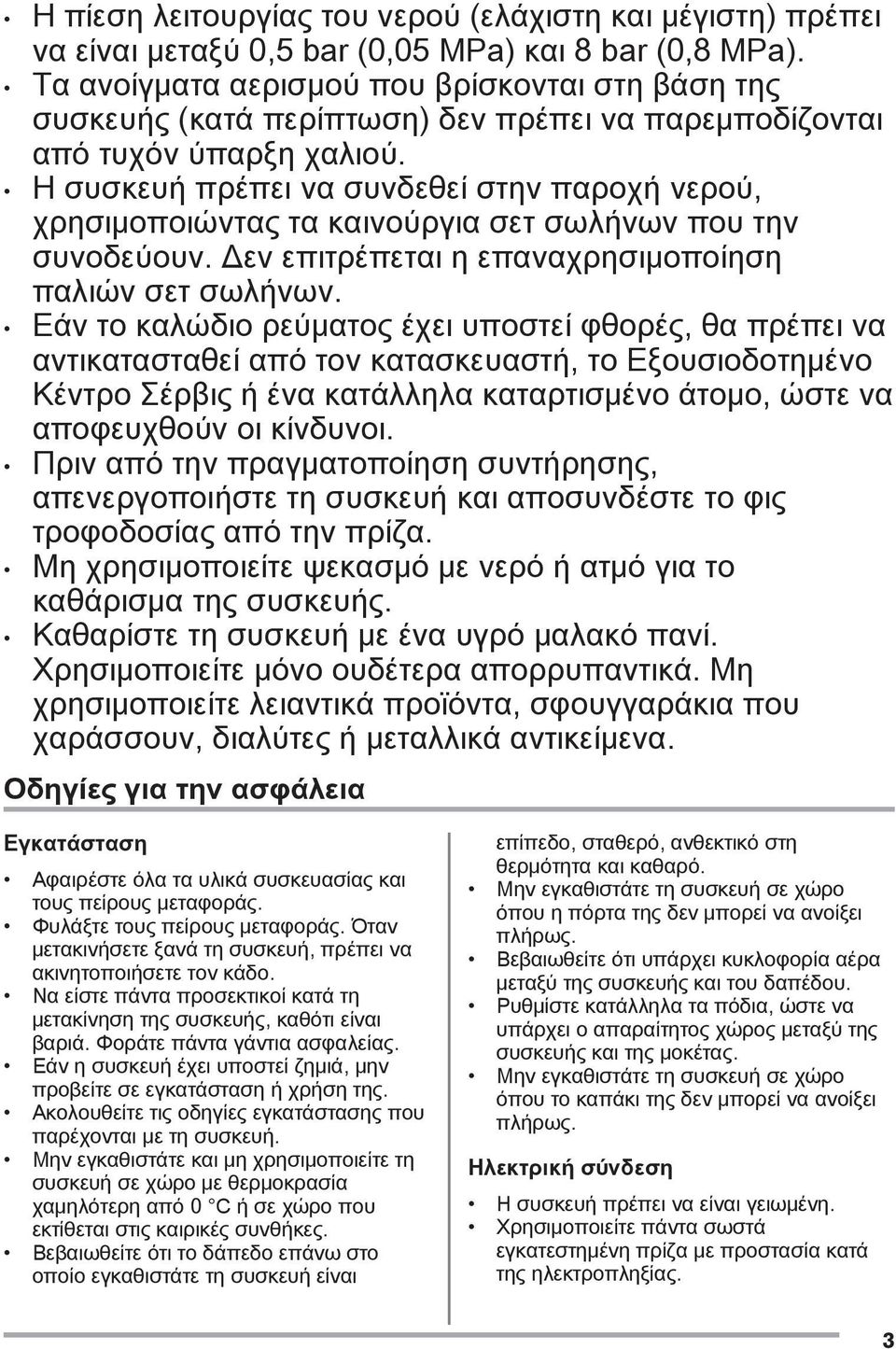 • Η πίεση λειτουργίας του νερού (ελάχιστη και μέγιστη) πρέπει να είναι μεταξύ 0,5 bar (0,05 MPa) και 8 bar (0,8 MPa).
• Τα ανοίγματα αερισμού που βρίσκονται στη βάση της συσκευής (κατά περίπτωση) δεν πρέπει να παρεμποδίζονται από τυχόν ύπαρξη χαλιού.
• Η συσκευή πρέπει να συνδεθεί στην παροχή νερού, χρησιμοποιώντας τα καινούργια σετ σωλήνων που την συνοδεύουν. Δεν επιτρέπεται η επαναχρησιμοποίηση παλιών σετ σωλήνων.
• Εάν το καλώδιο ρεύματος έχει υποστεί φθορές, θα πρέπει να αντικατασταθεί από τον κατασκευαστή, το Εξουσιοδοτημένο Κέντρο Σέρβις ή ένα κατάλληλα καταρτισμένο άτομο, ώστε να αποφευχθούν οι κίνδυνοι.
• Πριν από την πραγματοποίηση συντήρησης, απενεργοποιήστε τη συσκευή και αποσυνδέστε το φις τροφοδοσίας από την πρίζα.
• Μη χρησιμοποιείτε ψεκασμό με νερό ή ατμό για το καθάρισμα της συσκευής.
• Καθαρίστε τη συσκευή με ένα υγρό μαλακό πανί. Χρησιμοποιείτε μόνο ουδέτερα απορρυπαντικά. Μη χρησιμοποιείτε λειαντικά προϊόντα, σφουγγαράκια που χαράσσουν, διαλύτες ή μεταλλικά αντικείμενα.

Οδηγίες για την ασφάλεια

Εγκατάσταση

• Αφαιρέστε όλα τα υλικά συσκευασίας και τους πείρους μεταφοράς.
• Φυλάξτε τους πείρους μεταφοράς. Όταν μετακινήσετε ξανά τη συσκευή, πρέπει να ακινητοποιήσετε τον κάδο.
• Να είστε πάντα προσεκτικοί κατά τη μετακίνηση της συσκευής, καθότι είναι βαριά. Φοράτε πάντα γάντια ασφαλείας.
• Εάν η συσκευή έχει υποστεί ζημιά, μην προβείτε σε εγκατάσταση ή χρήση της.
• Ακολουθείτε τις οδηγίες εγκατάστασης που παρέχονται με τη συσκευή.
• Μην εγκαθιστάτε και μη χρησιμοποιείτε τη συσκευή σε χώρο με θερμοκρασία χαμηλότερη από 0 °C ή σε χώρο που εκτίθεται στις καιρικές συνθήκες.
• Βεβαιωθείτε ότι το δάπεδο επάνω στο οποίο εγκαθιστάτε τη συσκευή είναι επίπεδο, σταθερό, ανθεκτικό στη θερμότητα και καθαρό.
• Μην εγκαθιστάτε τη συσκευή σε χώρο όπου η πόρτα της δεν μπορεί να ανοίξει πλήρως.
• Βεβαιωθείτε ότι υπάρχει κυκλοφορία αέρα μεταξύ της συσκευής και του δαπέδου.
• Ρυθμίστε κατάλληλα τα πόδια, ώστε να υπάρχει ο απαραίτητος χώρος μεταξύ της συσκευής και της μοκέτας.
• Μην εγκαθιστάτε τη συσκευή σε χώρο όπου το καπάκι της δεν μπορεί να ανοίξει πλήρως.

Ηλεκτρική σύνδεση

• Η συσκευή πρέπει να είναι γειωμένη.
• Χρησιμοποιείτε πάντα σωστά εγκατεστημένη πρίζα με προστασία κατά της ηλεκτροπληξίας.

3